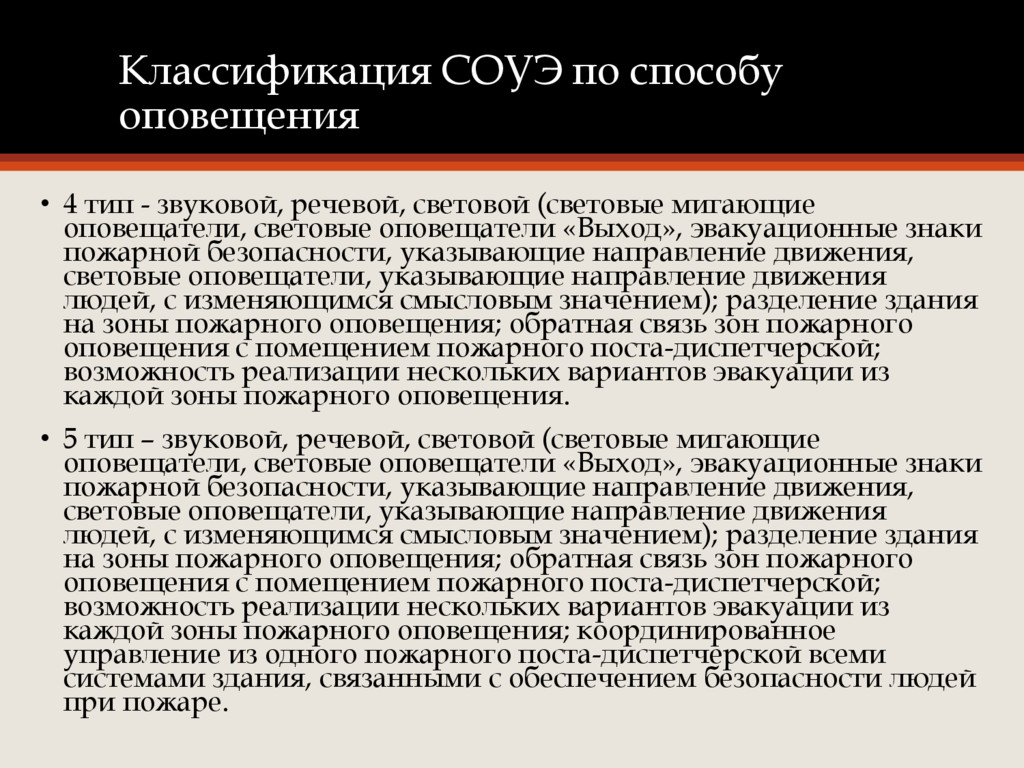 Классификация СОУЭ по способу оповещения

• 4 тип - звуковой, речевой, световой (световые мигающие оповещатели, световые оповещатели «Выход», эвакуационные знаки пожарной безопасности, указывающие направление движения, световые оповещатели, указывающие направление движения людей, с изменяющимся смысловым значением); разделение здания на зоны пожарного оповещения; обратная связь зон пожарного оповещения с помещением пожарного поста-диспетчерской; возможность реализации нескольких вариантов эвакуации из каждой зоны пожарного оповещения.

• 5 тип – звуковой, речевой, световой (световые мигающие оповещатели, световые оповещатели «Выход», эвакуационные знаки пожарной безопасности, указывающие направление движения, световые оповещатели, указывающие направление движения людей, с изменяющимся смысловым значением); разделение здания на зоны пожарного оповещения; обратная связь зон пожарного оповещения с помещением пожарного поста-диспетчерской; возможность реализации нескольких вариантов эвакуации из каждой зоны пожарного оповещения; координированное управление из одного пожарного поста-диспетчерской всеми системами здания, связанными с обеспечением безопасности людей при пожаре.